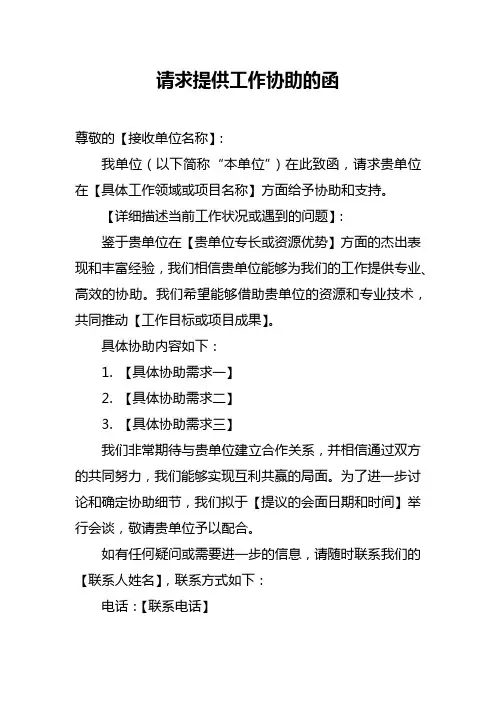 请求提供工作协助的函

尊敬的【接收单位名称】:

我单位（以下简称“本单位”）在此致函，请求贵单位在【具体工作领域或项目名称】方面给予协助和支持。

【详细描述当前工作状况或遇到的问题】:

鉴于贵单位在【贵单位专长或资源优势】方面的杰出表现和丰富经验，我们相信贵单位能够为我们的工作提供专业、高效的协助。我们希望能够借助贵单位的资源和专业技术，共同推动【工作目标或项目成果】。

具体协助内容如下：

1. 【具体协助需求一】

2. 【具体协助需求二】

3. 【具体协助需求三】

我们非常期待与贵单位建立合作关系，并相信通过双方的共同努力，我们能够实现互利共赢的局面。为了进一步讨论和确定协助细节，我们拟于【提议的会面日期和时间】举行会谈，敬请贵单位予以配合。

如有任何疑问或需要进一步的信息，请随时联系我们的【联系人姓名】，联系方式如下：

电话：【联系电话】